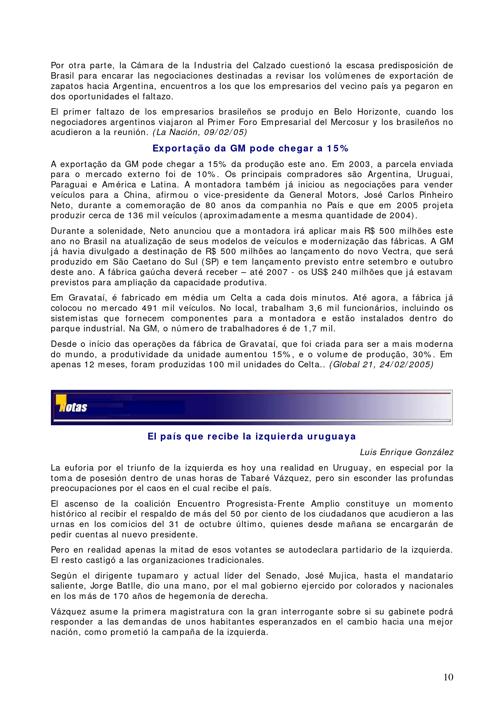 Por otra parte, la Cámara de la Industria del Calzado cuestionó la escasa predisposición de Brasil para encarar las negociaciones destinadas a revisar los volúmenes de exportación de zapatos hacia Argentina, encuentros a los que los empresarios del vecino país ya pegaron en dos oportunidades el faltazo.

El primer faltazo de los empresarios brasileños se produjo en Belo Horizonte, cuando los negociadores argentinos viajaron al Primer Foro Empresarial del Mercosur y los brasileños no acudieron a la reunión. (La Nación, 09/02/05)

Exportação da GM pode chegar a 15%

A exportação da GM pode chegar a 15% da produção este ano. Em 2003, a parcela enviada para o mercado externo foi de 10%. Os principais compradores são Argentina, Uruguai, Paraguai e América e Latina. A montadora também já iniciou as negociações para vender veículos para a China, afirmou o vice-presidente da General Motors, José Carlos Pinheiro Neto, durante a comemoração de 80 anos da companhia no País e que em 2005 projeta produzir cerca de 136 mil veículos (aproximadamente a mesma quantidade de 2004).

Durante a solenidade, Neto anunciou que a montadora irá aplicar mais R$ 500 milhões este ano no Brasil na atualização de seus modelos de veículos e modernização das fábricas. A GM já havia divulgado a destinação de R$ 500 milhões ao lançamento do novo Vectra, que será produzido em São Caetano do Sul (SP) e tem lançamento previsto entre setembro e outubro deste ano. A fábrica gaúcha deverá receber – até 2007 - os US$ 240 milhões que já estavam previstos para ampliação da capacidade produtiva.

Em Gravataí, é fabricado em média um Celta a cada dois minutos. Até agora, a fábrica já colocou no mercado 491 mil veículos. No local, trabalham 3,6 mil funcionários, incluindo os sistemistas que fornecem componentes para a montadora e estão instalados dentro do parque industrial. Na GM, o número de trabalhadores é de 1,7 mil.

Desde o início das operações da fábrica de Gravataí, que foi criada para ser a mais moderna do mundo, a produtividade da unidade aumentou 15%, e o volume de produção, 30%. Em apenas 12 meses, foram produzidas 100 mil unidades do Celta.. (Global 21, 24/02/2005)

Notas

El país que recibe la izquierda uruguaya

Luis Enrique González

La euforia por el triunfo de la izquierda es hoy una realidad en Uruguay, en especial por la toma de posesión dentro de unas horas de Tabaré Vázquez, pero sin esconder las profundas preocupaciones por el caos en el cual recibe el país.

El ascenso de la coalición Encuentro Progresista-Frente Amplio constituye un momento histórico al recibir el respaldo de más del 50 por ciento de los ciudadanos que acudieron a las urnas en los comicios del 31 de octubre último, quienes desde mañana se encargarán de pedir cuentas al nuevo presidente.

Pero en realidad apenas la mitad de esos votantes se autodeclara partidario de la izquierda. El resto castigó a las organizaciones tradicionales.

Según el dirigente tupamaro y actual líder del Senado, José Mujica, hasta el mandatario saliente, Jorge Batlle, dio una mano, por el mal gobierno ejercido por colorados y nacionales en los más de 170 años de hegemonía de derecha.

Vázquez asume la primera magistratura con la gran interrogante sobre si su gabinete podrá responder a las demandas de unos habitantes esperanzados en el cambio hacia una mejor nación, como prometió la campaña de la izquierda.

10